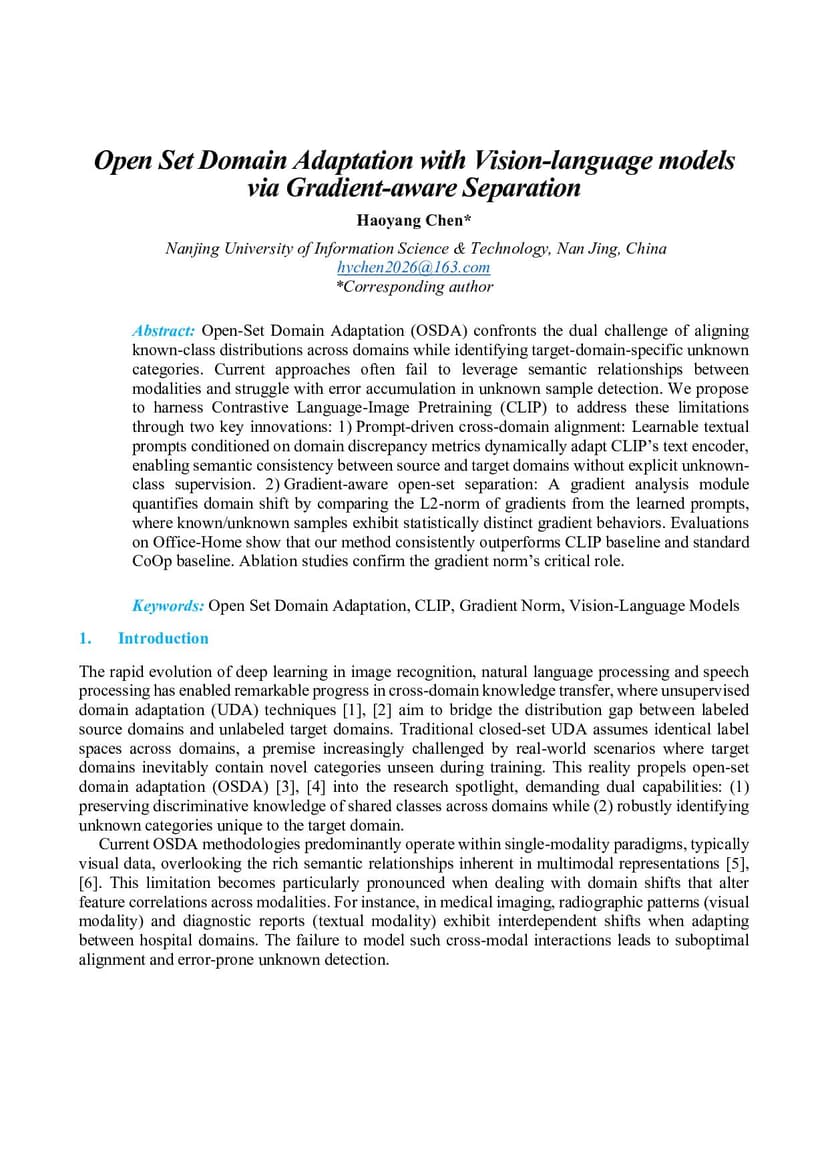 Open Set Domain Adaptation with Vision-language models via Gradient-aware Separation

Haoyang Chen*

Nanjing University of Information Science & Technology, Nan Jing, China
hychen2026@163.com
*Corresponding author

Abstract: Open-Set Domain Adaptation (OSDA) confronts the dual challenge of aligning known-class distributions across domains while identifying target-domain-specific unknown categories. Current approaches often fail to leverage semantic relationships between modalities and struggle with error accumulation in unknown sample detection. We propose to harness Contrastive Language-Image Pretraining (CLIP) to address these limitations through two key innovations: 1) Prompt-driven cross-domain alignment: Learnable textual prompts conditioned on domain discrepancy metrics dynamically adapt CLIP's text encoder, enabling semantic consistency between source and target domains without explicit unknown-class supervision. 2) Gradient-aware open-set separation: A gradient analysis module quantifies domain shift by comparing the L2-norm of gradients from the learned prompts, where known/unknown samples exhibit statistically distinct gradient behaviors. Evaluations on Office-Home show that our method consistently outperforms CLIP baseline and standard CoOp baseline. Ablation studies confirm the gradient norm's critical role.

Keywords: Open Set Domain Adaptation, CLIP, Gradient Norm, Vision-Language Models

1. Introduction

The rapid evolution of deep learning in image recognition, natural language processing and speech processing has enabled remarkable progress in cross-domain knowledge transfer, where unsupervised domain adaptation (UDA) techniques [1], [2] aim to bridge the distribution gap between labeled source domains and unlabeled target domains. Traditional closed-set UDA assumes identical label spaces across domains, a premise increasingly challenged by real-world scenarios where target domains inevitably contain novel categories unseen during training. This reality propels open-set domain adaptation (OSDA) [3], [4] into the research spotlight, demanding dual capabilities: (1) preserving discriminative knowledge of shared classes across domains while (2) robustly identifying unknown categories unique to the target domain.

Current OSDA methodologies predominantly operate within single-modality paradigms, typically visual data, overlooking the rich semantic relationships inherent in multimodal representations [5], [6]. This limitation becomes particularly pronounced when dealing with domain shifts that alter feature correlations across modalities. For instance, in medical imaging, radiographic patterns (visual modality) and diagnostic reports (textual modality) exhibit interdependent shifts when adapting between hospital domains. The failure to model such cross-modal interactions leads to suboptimal alignment and error-prone unknown detection.